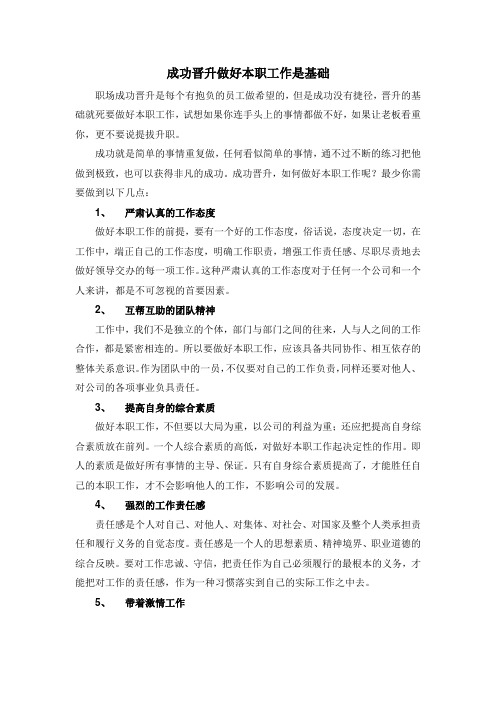 成功晋升做好本职工作是基础

职场成功晋升是每个有抱负的员工做希望的，但是成功没有捷径，晋升的基础就死要做好本职工作，试想如果你连手头上的事情都做不好，如果让老板看重你，更不要说提拔升职。

成功就是简单的事情重复做，任何看似简单的事情，通不过不断的练习把他做到极致，也可以获得非凡的成功。成功晋升，如何做好本职工作呢？最少你需要做到以下几点：

1、　严肃认真的工作态度

做好本职工作的前提，要有一个好的工作态度，俗话说，态度决定一切，在工作中，端正自己的工作态度，明确工作职责，增强工作责任感、尽职尽责地去做好领导交办的每一项工作。这种严肃认真的工作态度对于任何一个公司和一个人来讲，都是不可忽视的首要因素。

2、　互帮互助的团队精神

工作中，我们不是独立的个体，部门与部门之间的往来，人与人之间的工作合作，都是紧密相连的。所以要做好本职工作，应该具备共同协作、相互依存的整体关系意识。作为团队中的一员，不仅要对自己的工作负责，同样还要对他人、对公司的各项事业负具责任。

3、　提高自身的综合素质

做好本职工作，不但要以大局为重，以公司的利益为重；还应把提高自身综合素质放在前列。一个人综合素质的高低，对做好本职工作起决定性的作用。即人的素质是做好所有事情的主导、保证。只有自身综合素质提高了，才能胜任自己的本职工作，才不会影响他人的工作，不影响公司的发展。

4、　强烈的工作责任感

责任感是个人对自己、对他人、对集体、对社会、对国家及整个人类承担责任和履行义务的自觉态度。责任感是一个人的思想素质、精神境界、职业道德的综合反映。要对工作忠诚、守信，把责任作为自己必须履行的最根本的义务，才能把对工作的责任感，作为一种习惯落实到自己的实际工作之中去。

5、　带着激情工作